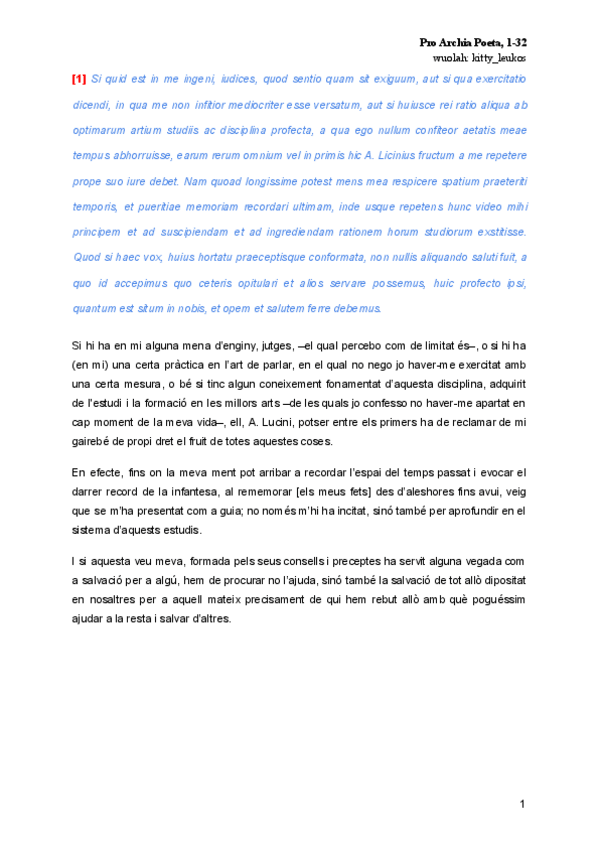 Pro Archia Poeta, 1-32
wuolah: kitty_leukos

[1] Si quid est in me ingeni, iudices, quod sentio quam sit exiguum, aut si qua exercitatio dicendi, in qua me non infitior mediocriter esse versatum, aut si huiusce rei ratio aliqua ab optimarum artium studiis ac disciplina profecta, a qua ego nullum confiteor aetatis meae tempus abhorruisse, earum rerum omnium vel in primis hic A. Licinius fructum a me repetere prope suo iure debet. Nam quoad longissime potest mens mea respicere spatium praeteriti temporis, et pueritiae memoriam recordari ultimam, inde usque repetens hunc video mihi principem et ad suscipiendam et ad ingrediendam rationem horum studiorum exstitisse. Quod si haec vox, huius hortatu praeceptisque conformata, non nullis aliquando saluti fuit, a quo id accepimus quo ceteris opitulari et alios servare possemus, huic profecto ipsi, quantum est situm in nobis, et opem et salutem ferre debemus.

Si hi ha en mi alguna mena d'enginy, jutges, –el qual percebo com de limitat és–, o si hi ha (en mi) una certa pràctica en l'art de parlar, en el qual no nego jo haver-me exercitat amb una certa mesura, o bé si tinc algun coneixement fonamentat d'aquesta disciplina, adquirit de l'estudi i la formació en les millors arts –de les quals jo confesso no haver-me apartat en cap moment de la meva vida–, ell, A. Lucini, potser entre els primers ha de reclamar de mi gairebé de propi dret el fruit de totes aquestes coses.

En efecte, fins on la meva ment pot arribar a recordar l'espai del temps passat i evocar el darrer record de la infantesa, al rememorar [els meus fets] des d'aleshores fins avui, veig que se m'ha presentat com a guia; no només m'hi ha incitat, sinó també per aprofundir en el sistema d'aquests estudis.

I si aquesta veu meva, formada pels seus consells i preceptes ha servit alguna vegada com a salvació per a algú, hem de procurar no l'ajuda, sinó també la salvació de tot allò dipositat en nosaltres per a aquell mateix precisament de qui hem rebut allò amb què poguéssim ajudar a la resta i salvar d'altres.

1